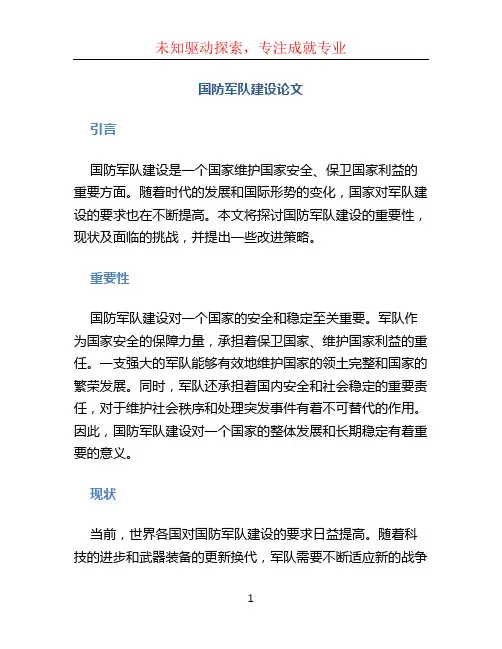 未知驱动探索，专注成就专业

国防军队建设论文

引言

国防军队建设是一个国家维护国家安全、保卫国家利益的重要方面。随着时代的发展和国际形势的变化，国家对军队建设的要求也在不断提高。本文将探讨国防军队建设的重要性，现状及面临的挑战，并提出一些改进策略。

重要性

国防军队建设对一个国家的安全和稳定至关重要。军队作为国家安全的保障力量，承担着保卫国家、维护国家利益的重任。一支强大的军队能够有效地维护国家的领土完整和国家的繁荣发展。同时，军队还承担着国内安全和社会稳定的重要责任，对于维护社会秩序和处理突发事件有着不可替代的作用。因此，国防军队建设对一个国家的整体发展和长期稳定有着重要的意义。

现状

当前，世界各国对国防军队建设的要求日益提高。随着科技的进步和武器装备的更新换代，军队需要不断适应新的战争

1